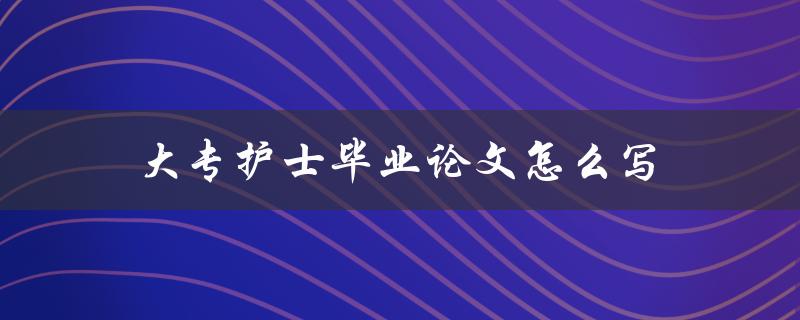 大专护士毕业论文怎么写